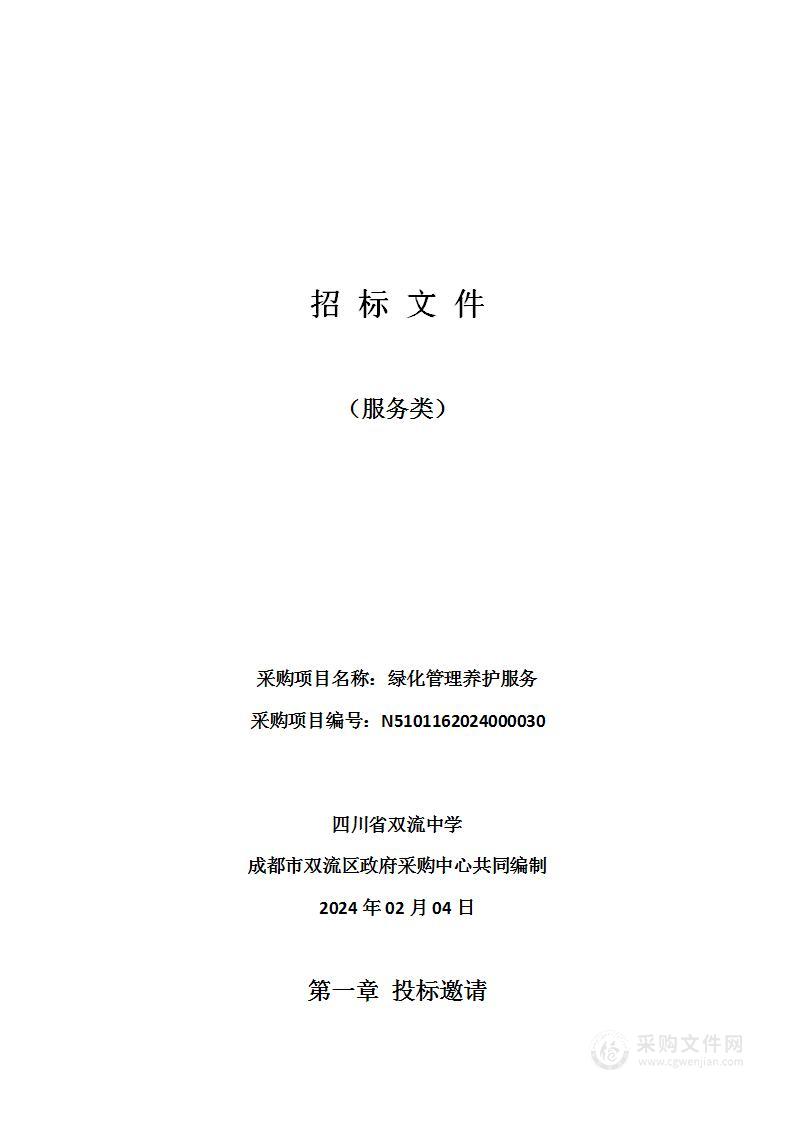 招 标 文 件

（服务类）

采购项目名称：绿化管理养护服务

采购项目编号：N5101162024000030

四川省双流中学

成都市双流区政府采购中心共同编制

2024 年 02 月 04 日

第一章 投标邀请

采购文件网
www.cgwenjian.com